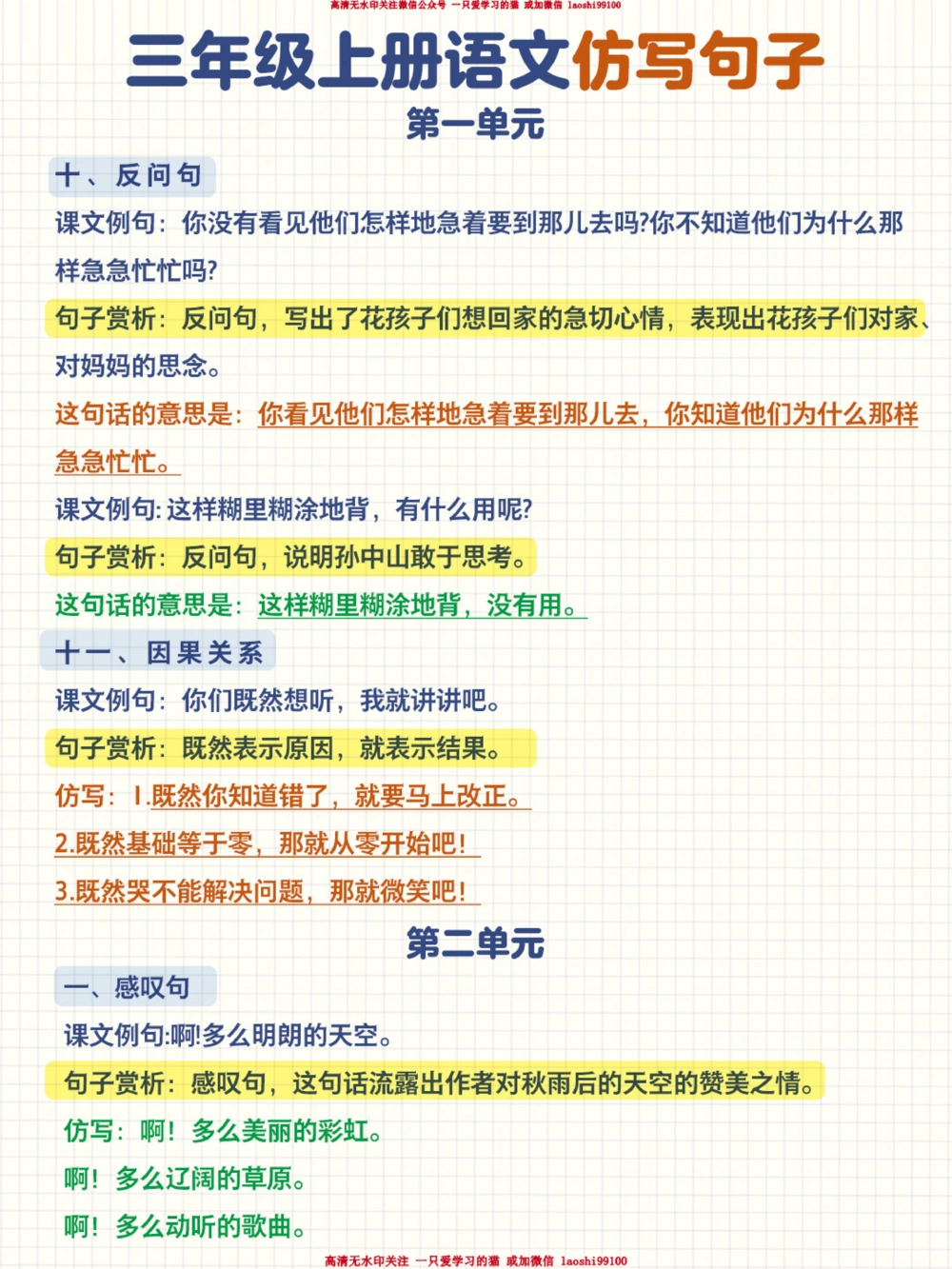 高清无水印关注微信公众号 一只爱学习的猫 或加微信 laoshi99100

三年级上册语文仿写句子

第一单元

十、反问句

课文例句：你没有看见他们怎样地急着要到那儿去吗?你不知道他们为什么那样急急忙忙吗?

句子赏析：反问句，写出了花孩子们想回家的急切心情，表现出花孩子们对家、对妈妈的思念。

这句话的意思是：你看见他们怎样地急着要到那儿去，你知道他们为什么那样急急忙忙。

课文例句:这样糊里糊涂地背，有什么用呢?

句子赏析：反问句，说明孙中山敢于思考。

这句话的意思是：这样糊里糊涂地背，没有用。

十一、因果关系

课文例句：你们既然想听，我就讲讲吧。

句子赏析：既然表示原因，就表示结果。

仿写：1.既然你知道错了，就要马上改正。

2.既然基础等于零，那就从零开始吧！

3.既然哭不能解决问题，那就微笑吧！

第二单元

一、感叹句

课文例句:啊!多么明朗的天空。

句子赏析：感叹句，这句话流露出作者对秋雨后的天空的赞美之情。

仿写：啊！多么美丽的彩虹。

啊！多么辽阔的草原。

啊！多么动听的歌曲。

高清无水印关注 一只爱学习的猫 或加微信 laoshi99100